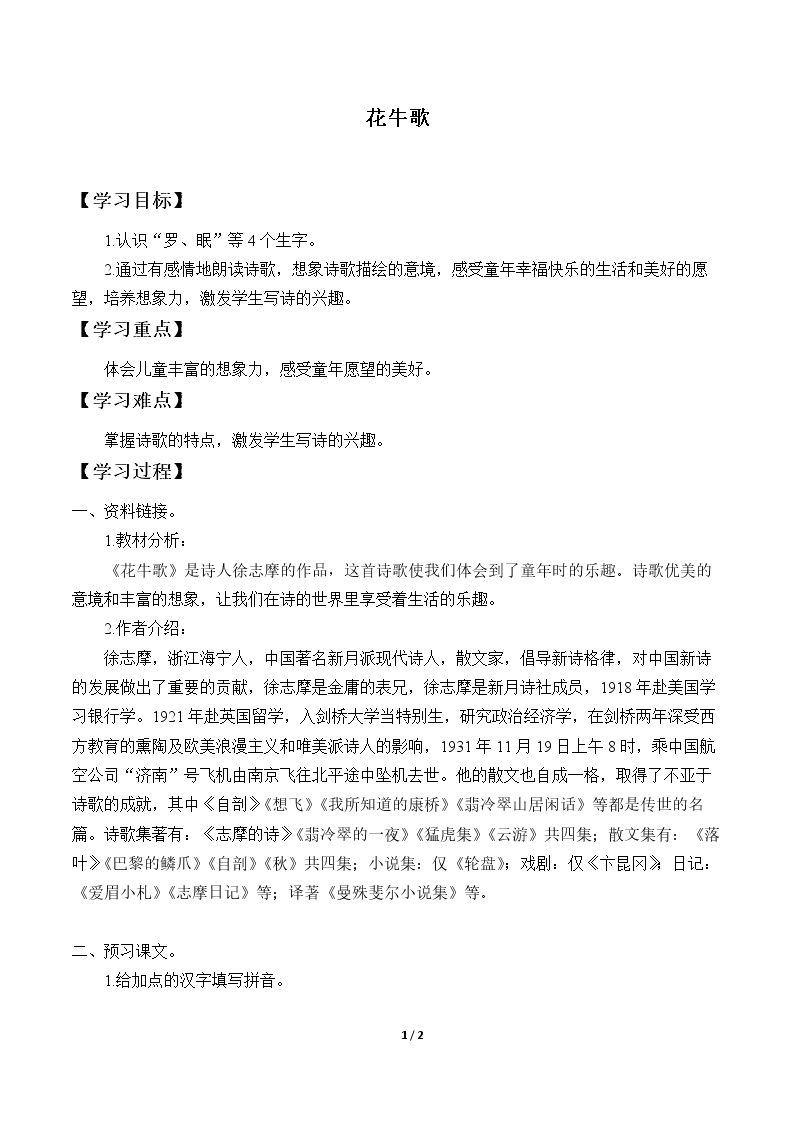 花牛歌

【学习目标】

1.认识“罗、眠”等4个生字。

2.通过有感情地朗读诗歌，想象诗歌描绘的意境，感受童年幸福快乐的生活和美好的愿望，培养想象力，激发学生写诗的兴趣。

【学习重点】

体会儿童丰富的想象力，感受童年愿望的美好。

【学习难点】

掌握诗歌的特点，激发学生写诗的兴趣。

【学习过程】

一、资料链接。

1.教材分析：

《花牛歌》是诗人徐志摩的作品，这首诗歌使我们体会到了童年时的乐趣。诗歌优美的意境和丰富的想象，让我们在诗的世界里享受着生活的乐趣。

2.作者介绍：

徐志摩，浙江海宁人，中国著名新月派现代诗人，散文家，倡导新诗格律，对中国新诗的发展做出了重要的贡献，徐志摩是金庸的表兄，徐志摩是新月诗社成员，1918年赴美国学习银行学。1921年赴英国留学，入剑桥大学当特别生，研究政治经济学，在剑桥两年深受西方教育的熏陶及欧美浪漫主义和唯美派诗人的影响，1931年11月19日上午8时，乘中国航空公司“济南”号飞机由南京飞往北平途中坠机去世。他的散文也自成一格，取得了不亚于诗歌的成就，其中《自剖》《想飞》《我所知道的康桥》《翡冷翠山居闲话》等都是传世的名篇。诗歌集著有：《志摩的诗》《翡冷翠的一夜》《猛虎集》《云游》共四集；散文集有：《落叶》《巴黎的鳞爪》《自剖》《秋》共四集；小说集：仅《轮盘》；戏剧：仅《卞昆冈》；日记：《爱眉小札》《志摩日记》等；译著《曼殊斐尔小说集》等。

二、预习课文。

1.给加点的汉字填写拼音。

1/2